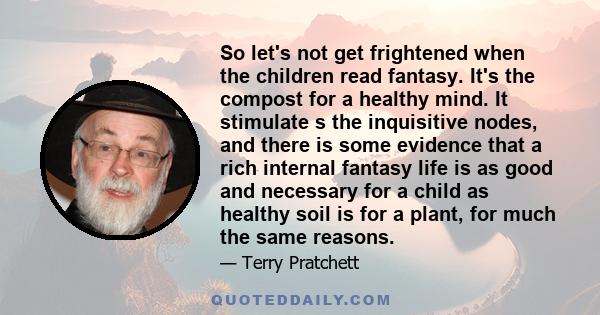 So let's not get frightened when the children read fantasy. It's the compost for a healthy mind. It stimulate s the inquisitive nodes, and there is some evidence that a rich internal fantasy life is as good and necessary for a child as healthy soil is for a plant, for much the same reasons.

— Terry Pratchett

QUOTEDDAILY.COM